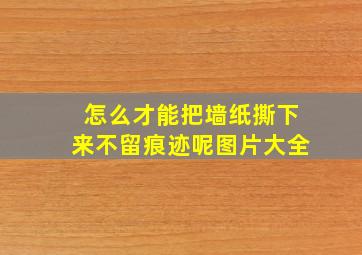 怎么才能把墙纸撕下来不留痕迹呢图片大全